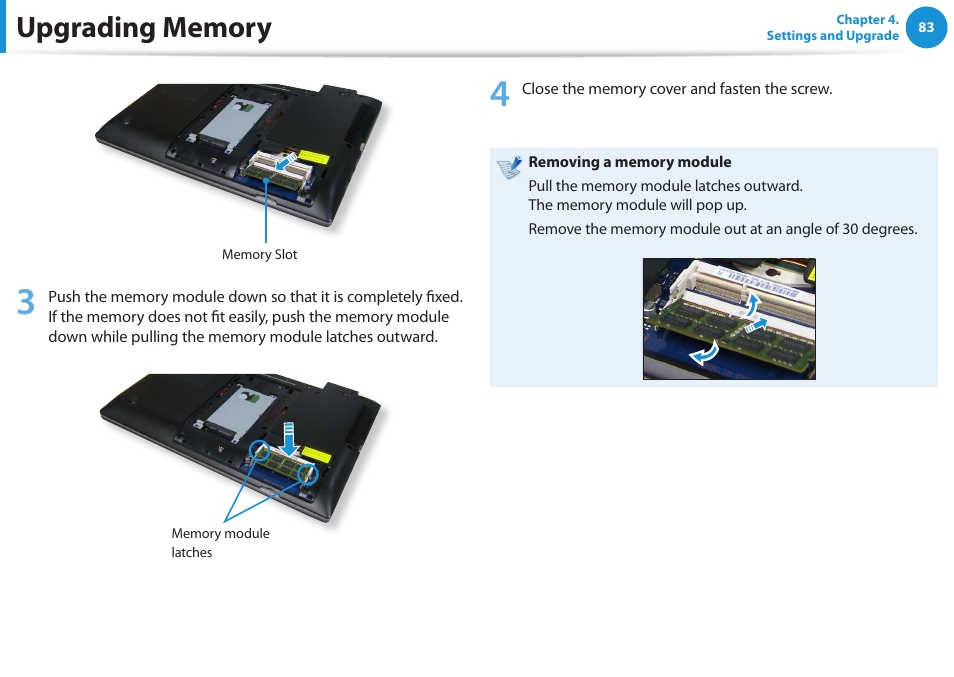 Upgrading Memory

Chapter 4.
Settings and Upgrade

83

Memory Slot

3 Push the memory module down so that it is completely fixed. If the memory does not fit easily, push the memory module down while pulling the memory module latches outward.

Memory module latches

4 Close the memory cover and fasten the screw.

Removing a memory module

Pull the memory module latches outward.
The memory module will pop up.

Remove the memory module out at an angle of 30 degrees.